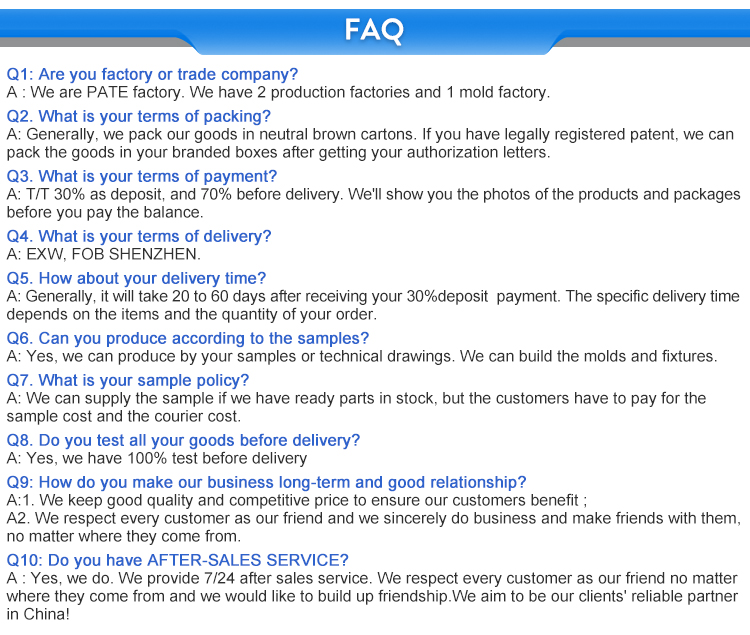 FAQ

Q1: Are you factory or trade company?
A : We are PATE factory. We have 2 production factories and 1 mold factory.

Q2. What is your terms of packing?
A: Generally, we pack our goods in neutral brown cartons. If you have legally registered patent, we can pack the goods in your branded boxes after getting your authorization letters.

Q3. What is your terms of payment?
A: T/T 30% as deposit, and 70% before delivery. We'll show you the photos of the products and packages before you pay the balance.

Q4. What is your terms of delivery?
A: EXW, FOB SHENZHEN.

Q5. How about your delivery time?
A: Generally, it will take 20 to 60 days after receiving your 30%deposit payment. The specific delivery time depends on the items and the quantity of your order.

Q6. Can you produce according to the samples?
A: Yes, we can produce by your samples or technical drawings. We can build the molds and fixtures.

Q7. What is your sample policy?
A: We can supply the sample if we have ready parts in stock, but the customers have to pay for the sample cost and the courier cost.

Q8. Do you test all your goods before delivery?
A: Yes, we have 100% test before delivery

Q9: How do you make our business long-term and good relationship?
A:1. We keep good quality and competitive price to ensure our customers benefit ;
A2. We respect every customer as our friend and we sincerely do business and make friends with them, no matter where they come from.

Q10: Do you have AFTER-SALES SERVICE?
A : Yes, we do. We provide 7/24 after sales service. We respect every customer as our friend no matter where they come from and we would like to build up friendship.We aim to be our clients' reliable partner in China!